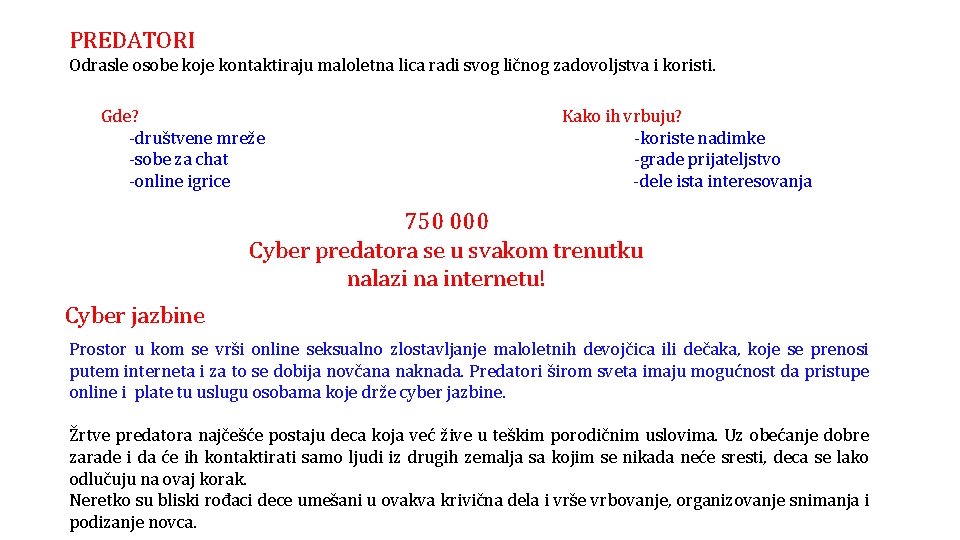 PREDATORI
Odrasle osobe koje kontaktiraju maloletna lica radi svog ličnog zadovoljstva i koristi.

Gde?
-društvene mreže
-sobe za chat
-online igrice

Kako ih vrbuju?
-koriste nadimke
-grade prijateljstvo
-dele ista interesovanja

750 000
Cyber predatora se u svakom trenutku nalazi na internetu!

Cyber jazbine
Prostor u kom se vrši online seksualno zlostavljanje maloletnih devojčica ili dečaka, koje se prenosi putem interneta i za to se dobija novčana naknada. Predatori širom sveta imaju mogućnost da pristupe online i plate tu uslugu osobama koje drže cyber jazbine.

Žrtve predatora najčešće postaju deca koja već žive u teškim porodičnim uslovima. Uz obećanje dobre zarade i da će ih kontaktirati samo ljudi iz drugih zemalja sa kojim se nikada neće sresti, deca se lako odlučuju na ovaj korak.
Neretko su bliski rođaci dece umešani u ovakva krivična dela i vrše vrbovanje, organizovanje snimanja i podizanje novca.